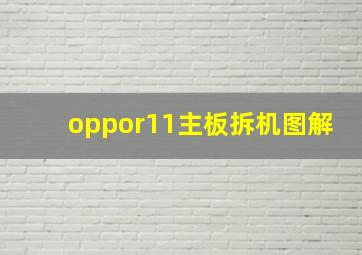 oppor11主板拆机图解